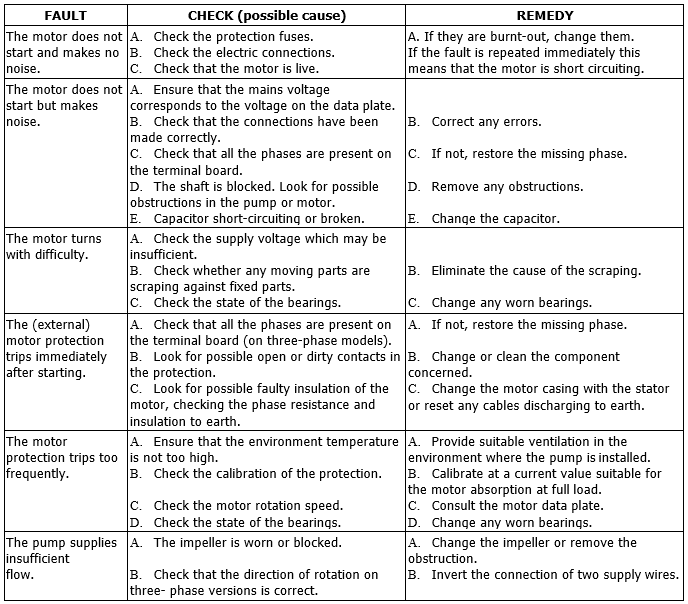 | FAULT | CHECK (possible cause) | REMEDY |
|---|---|---|
| The motor does not start and makes no noise. | A. Check the protection fuses. B. Check the electric connections. C. Check that the motor is live. | A. If they are burnt-out, change them. If the fault is repeated immediately this means that the motor is short circuiting. |
| The motor does not start but makes noise. | A. Ensure that the mains voltage corresponds to the voltage on the data plate. B. Check that the connections have been made correctly. C. Check that all the phases are present on the terminal board. D. The shaft is blocked. Look for possible obstructions in the pump or motor. E. Capacitor short-circuiting or broken. | B. Correct any errors. C. If not, restore the missing phase. D. Remove any obstructions. E. Change the capacitor. |
| The motor turns with difficulty. | A. Check the supply voltage which may be insufficient. B. Check whether any moving parts are scraping against fixed parts. C. Check the state of the bearings. | B. Eliminate the cause of the scraping. C. Change any worn bearings. |
| The (external) motor protection trips immediately after starting. | A. Check that all the phases are present on the terminal board (on three-phase models). B. Look for possible open or dirty contacts in the protection. C. Look for possible faulty insulation of the motor, checking the phase resistance and insulation to earth. | A. If not, restore the missing phase. B. Change or clean the component concerned. C. Change the motor casing with the stator or reset any cables discharging to earth. |
| The motor protection trips too frequently. | A. Ensure that the environment temperature is not too high. B. Check the calibration of the protection. C. Check the motor rotation speed. D. Check the state of the bearings. | A. Provide suitable ventilation in the environment where the pump is installed. B. Calibrate at a current value suitable for the motor absorption at full load. C. Consult the motor data plate. D. Change any worn bearings. |
| The pump supplies insufficient flow. | A. The impeller is worn or blocked. B. Check that the direction of rotation on three- phase versions is correct. | A. Change the impeller or remove the obstruction. B. Invert the connection of two supply wires. |